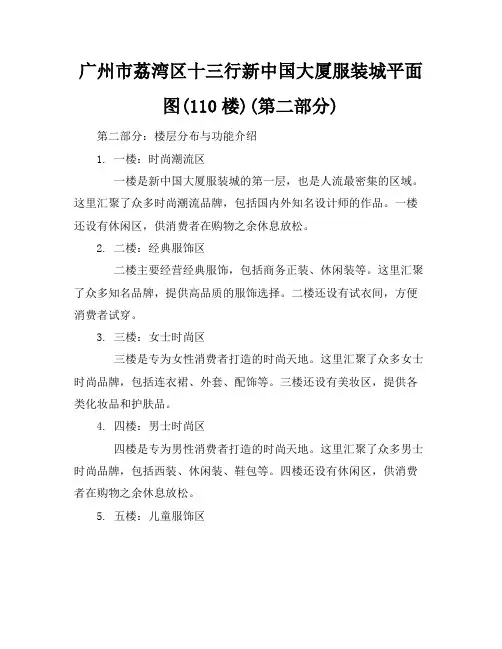 广州市荔湾区十三行新中国大厦服装城平面图(110 楼)(第二部分)

第二部分：楼层分布与功能介绍

1. 一楼：时尚潮流区

一楼是新中国大厦服装城的第一层，也是人流最密集的区域。这里汇聚了众多时尚潮流品牌，包括国内外知名设计师的作品。一楼还设有休闲区，供消费者在购物之余休息放松。

2. 二楼：经典服饰区

二楼主要经营经典服饰，包括商务正装、休闲装等。这里汇聚了众多知名品牌，提供高品质的服饰选择。二楼还设有试衣间，方便消费者试穿。

3. 三楼：女士时尚区

三楼是专为女性消费者打造的时尚天地。这里汇聚了众多女士时尚品牌，包括连衣裙、外套、配饰等。三楼还设有美妆区，提供各类化妆品和护肤品。

4. 四楼：男士时尚区

四楼是专为男性消费者打造的时尚天地。这里汇聚了众多男士时尚品牌，包括西装、休闲装、鞋包等。四楼还设有休闲区，供消费者在购物之余休息放松。

5. 五楼：儿童服饰区